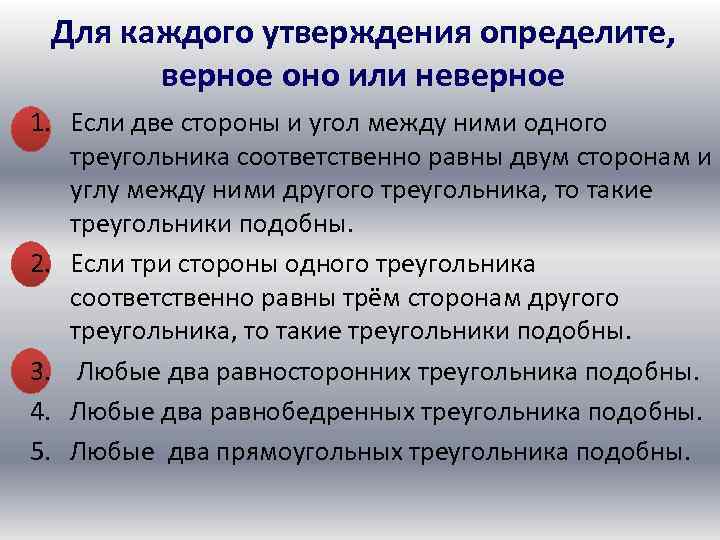 Для каждого утверждения определите, верное оно или неверное

1. Если две стороны и угол между ними одного треугольника соответственно равны двум сторонам и углу между ними другого треугольника, то такие треугольники подобны.
2. Если три стороны одного треугольника соответственно равны трём сторонам другого треугольника, то такие треугольники подобны.
3. Любые два равносторонних треугольника подобны.
4. Любые два равнобедренных треугольника подобны.
5. Любые два прямоугольных треугольника подобны.